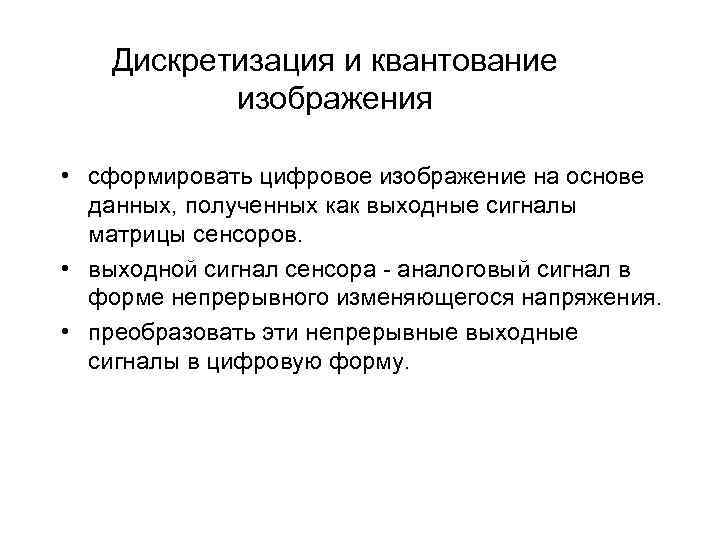 Дискретизация и квантование изображения

• сформировать цифровое изображение на основе данных, полученных как выходные сигналы матрицы сенсоров.
• выходной сигнал сенсора - аналоговый сигнал в форме непрерывного изменяющегося напряжения.
• преобразовать эти непрерывные выходные сигналы в цифровую форму.